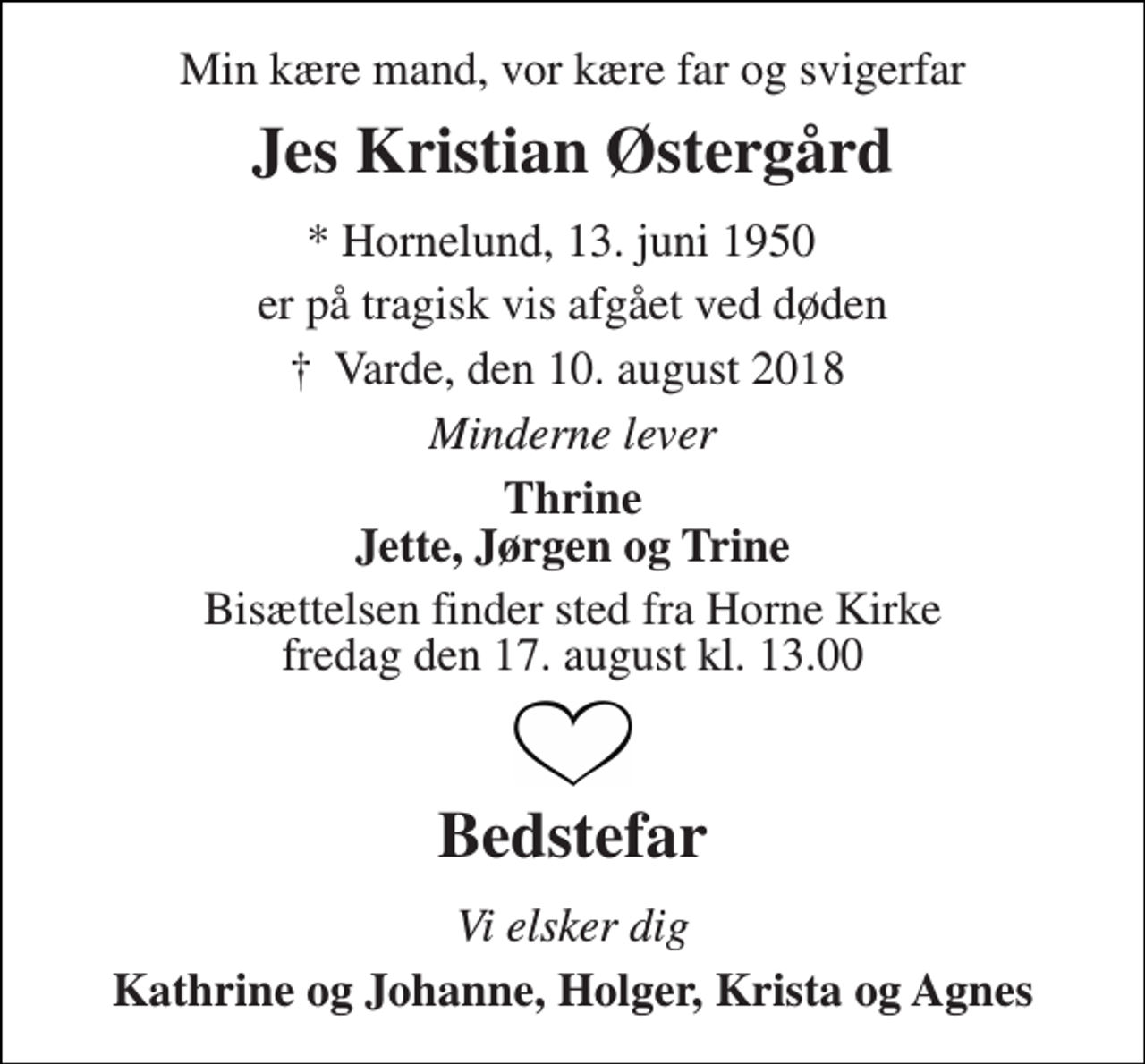 Min kære mand, vor kære far og svigerfar

Jes Kristian Østergård

* Hornelund, 13. juni 1950

er på tragisk vis afgået ved døden

† Varde, den 10. august 2018

Minderne lever

Thrine
Jette, Jørgen og Trine

Bisættelsen finder sted fra Horne Kirke
fredag den 17. august kl. 13.00

Bedstefar

Vi elsker dig

Kathrine og Johanne, Holger, Krista og Agnes